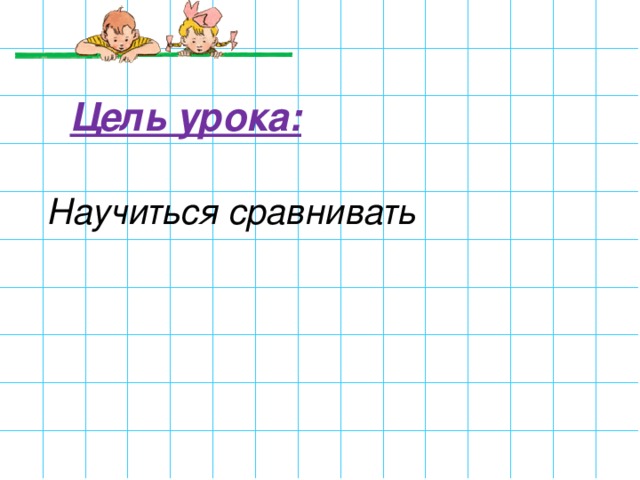 Цель урока:

Научиться сравнивать